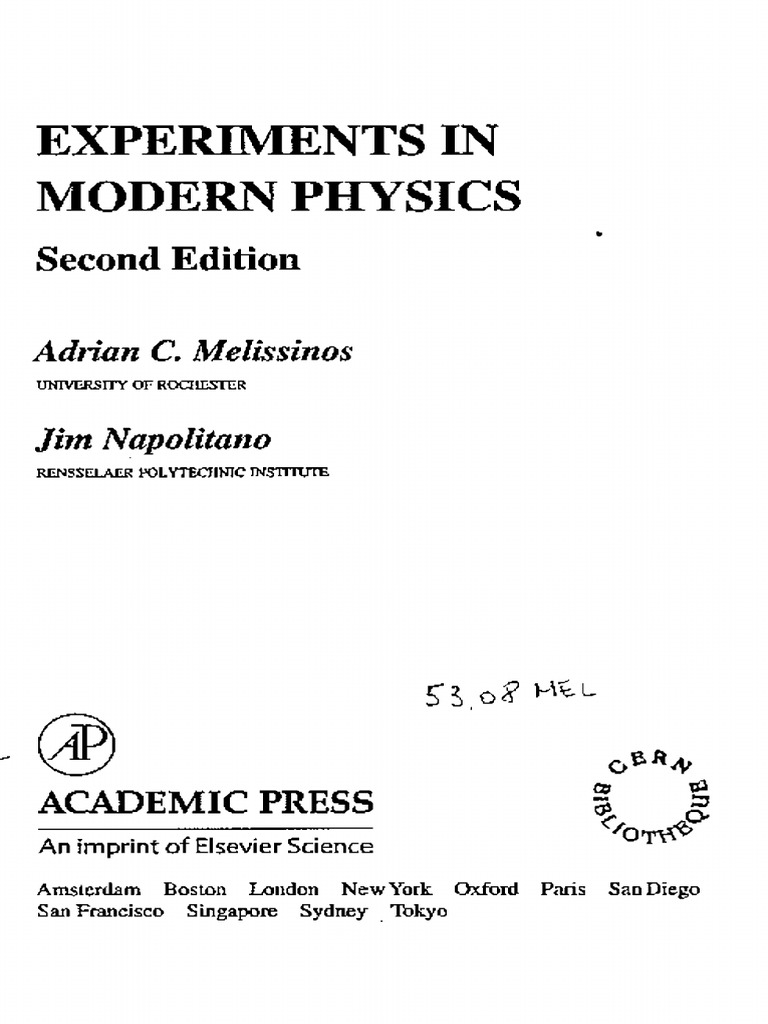 EXPERIMENTS IN MODERN PHYSICS

Second Edition

Adrian C. Melissinos
UNIVERSITY OF ROCHESTER

Jim Napolitano
RENSSELAER POLYTECHNIC INSTITUTE

53.08 MEL

AP

ACADEMIC PRESS
An imprint of Elsevier Science

CERN BIBLIOTHEQUE

Amsterdam Boston London New York Oxford Paris San Diego
San Francisco Singapore Sydney Tokyo